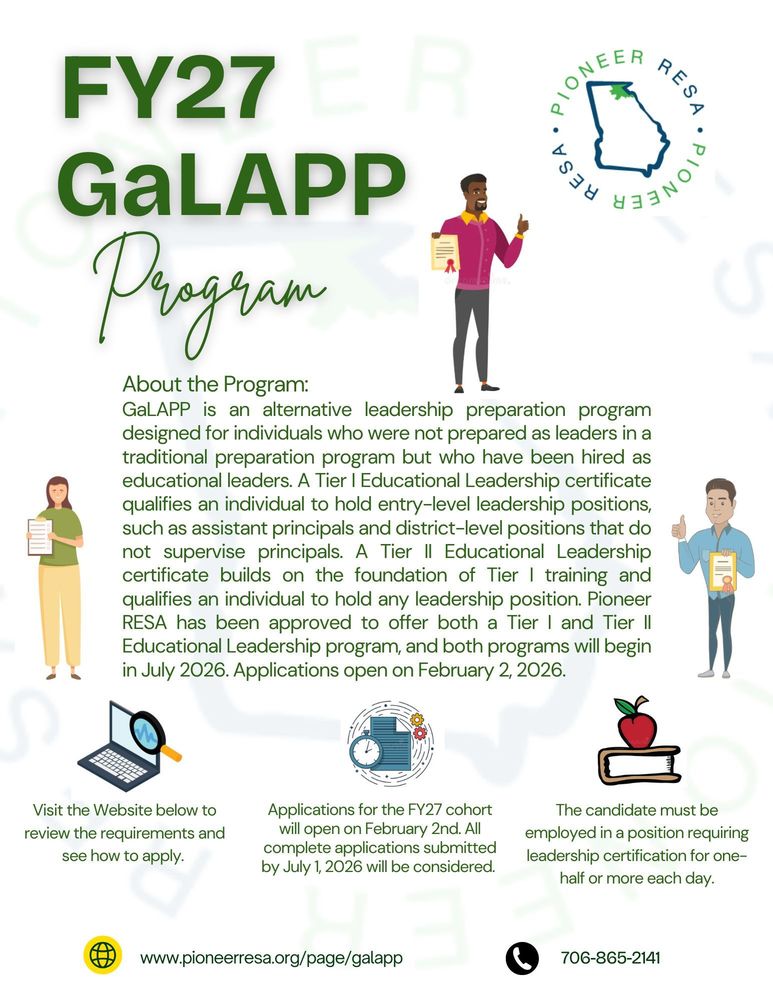 FY27
GaLAPP
Program

PIONEER RESA PIONEER RESA

About the Program:
GaLAPP is an alternative leadership preparation program designed for individuals who were not prepared as leaders in a traditional preparation program but who have been hired as educational leaders. A Tier I Educational Leadership certificate qualifies an individual to hold entry-level leadership positions, such as assistant principals and district-level positions that do not supervise principals. A Tier II Educational Leadership certificate builds on the foundation of Tier I training and qualifies an individual to hold any leadership position. Pioneer RESA has been approved to offer both a Tier I and Tier II Educational Leadership program, and both programs will begin in July 2026. Applications open on February 2, 2026.

Visit the Website below to review the requirements and see how to apply.

Applications for the FY27 cohort will open on February 2nd. All complete applications submitted by July 1, 2026 will be considered.

The candidate must be employed in a position requiring leadership certification for one-half or more each day.

www.pioneerresa.org/page/galapp

706-865-2141